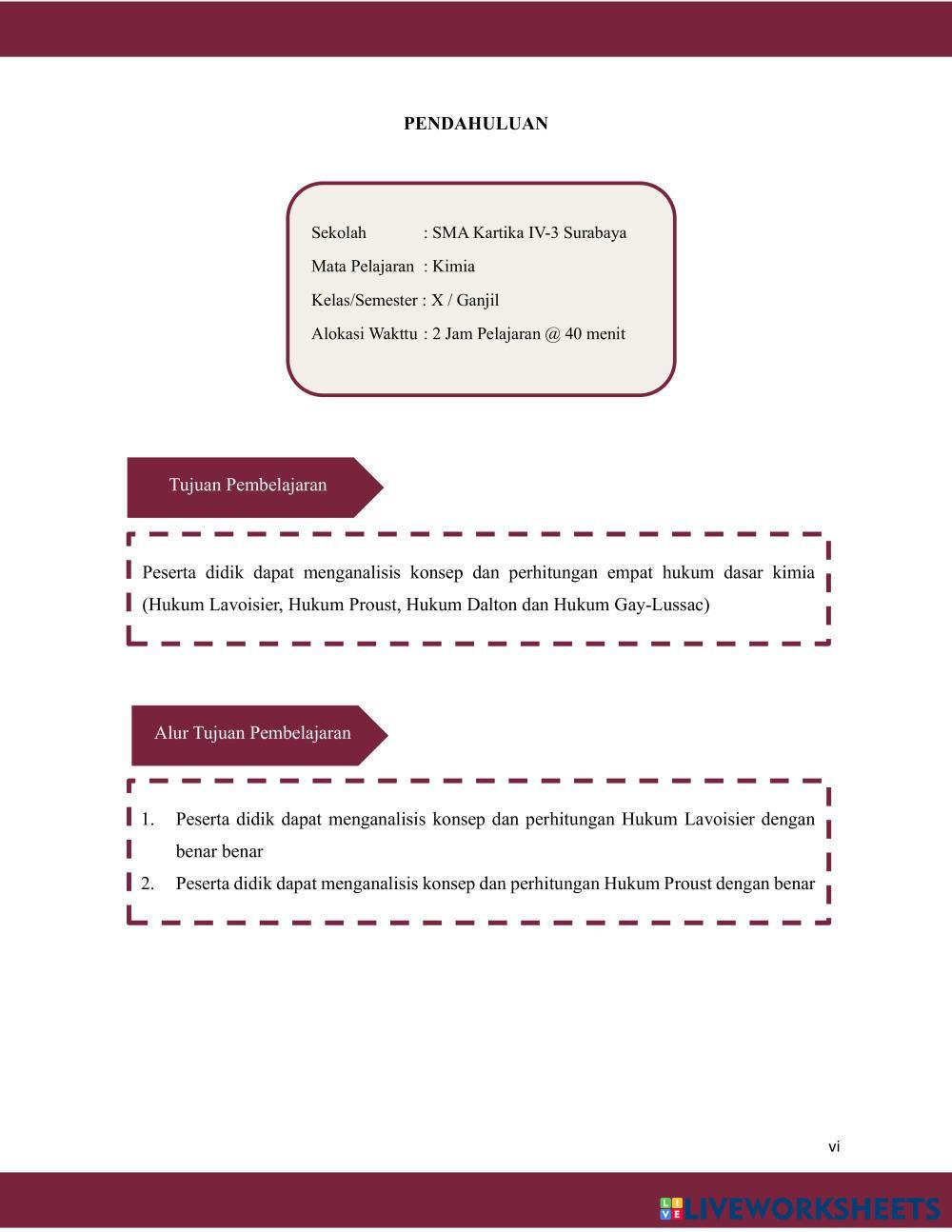 PENDAHULUAN

Sekolah : SMA Kartika IV-3 Surabaya
Mata Pelajaran : Kimia
Kelas/Semester : X / Ganjil
Alokasi Wakttu : 2 Jam Pelajaran @ 40 menit

Tujuan Pembelajaran

Peserta didik dapat menganalisis konsep dan perhitungan empat hukum dasar kimia (Hukum Lavoisier, Hukum Proust, Hukum Dalton dan Hukum Gay-Lussac)

Alur Tujuan Pembelajaran

1. Peserta didik dapat menganalisis konsep dan perhitungan Hukum Lavoisier dengan benar benar
2. Peserta didik dapat menganalisis konsep dan perhitungan Hukum Proust dengan benar

vi

LIVEWORKSHEETS